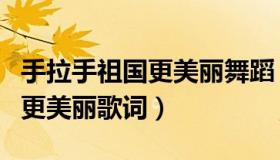 手拉手祖国更美丽舞蹈
更美丽歌词）